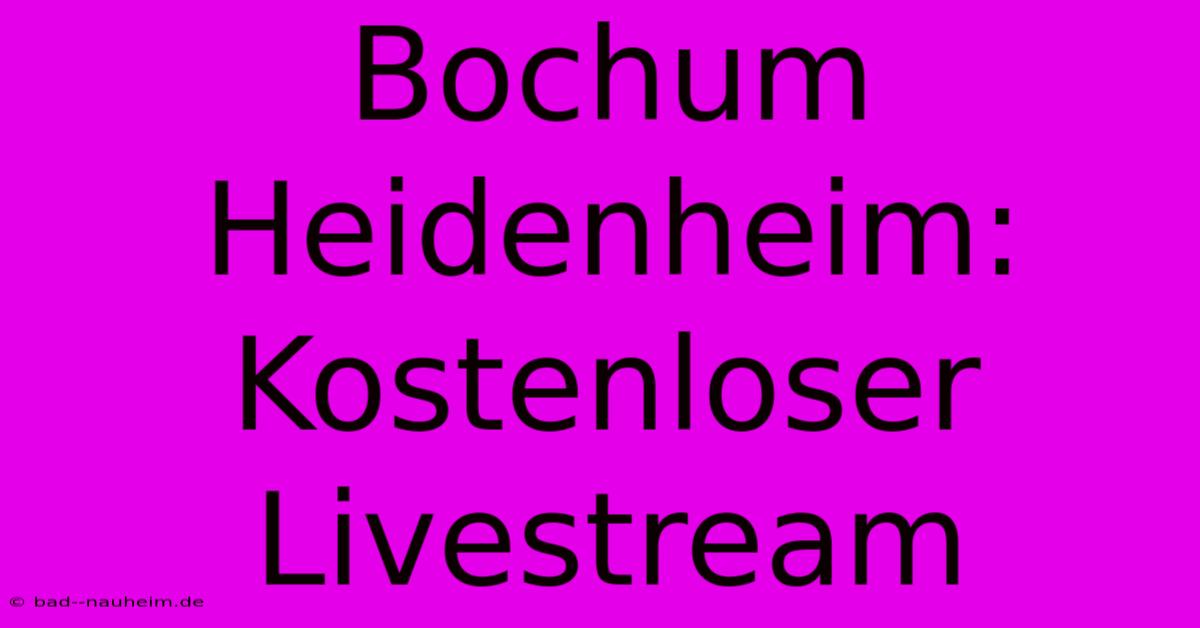 Bochum Heidenheim: Kostenloser Livestream

© bad--nauheim.de